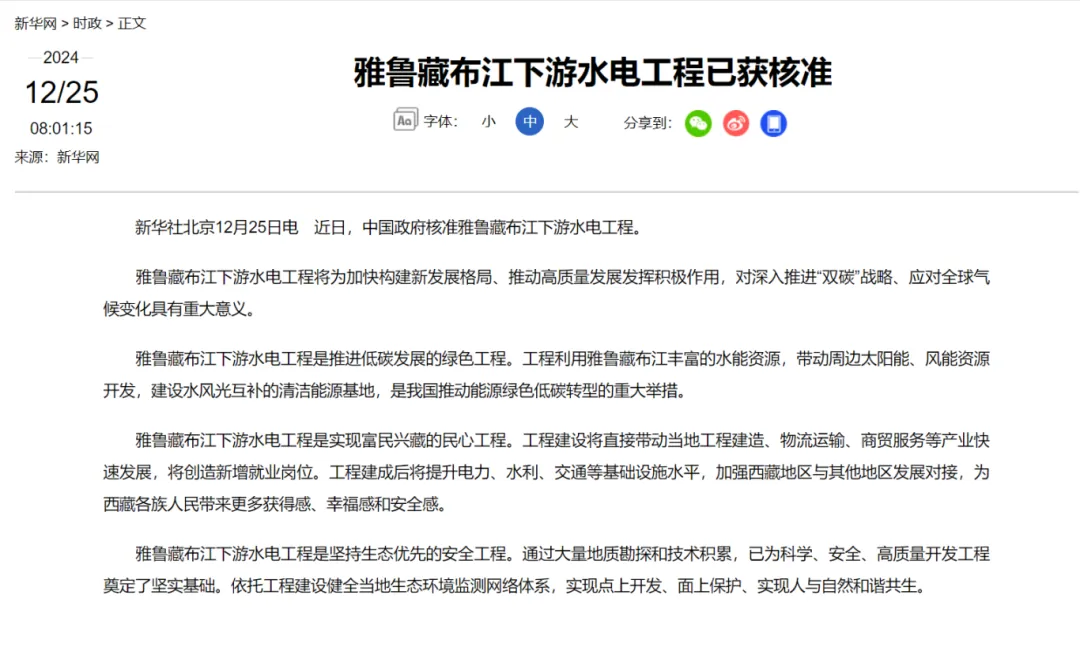 新华网 > 时政 > 正文

2024
12/25
08:01:15
来源：新华网

雅鲁藏布江下游水电工程已获核准

Aa 字体： 小 中 大 分享到：

新华社北京12月25日电　近日，中国政府核准雅鲁藏布江下游水电工程。

雅鲁藏布江下游水电工程将为加快构建新发展格局、推动高质量发展发挥积极作用，对深入推进“双碳”战略、应对全球气候变化具有重大意义。

雅鲁藏布江下游水电工程是推进低碳发展的绿色工程。工程利用雅鲁藏布江丰富的水能资源，带动周边太阳能、风能资源开发，建设水风光互补的清洁能源基地，是我国推动能源绿色低碳转型的重大举措。

雅鲁藏布江下游水电工程是实现富民兴藏的民心工程。工程建设将直接带动当地工程建造、物流运输、商贸服务等产业快速发展，将创造新增就业岗位。工程建成后将提升电力、水利、交通等基础设施水平，加强西藏地区与其他地区发展对接，为西藏各族人民带来更多获得感、幸福感和安全感。

雅鲁藏布江下游水电工程是坚持生态优先的安全工程。通过大量地质勘探和技术积累，已为科学、安全、高质量开发工程奠定了坚实基础。依托工程建设健全当地生态环境监测网络体系，实现点上开发、面上保护、实现人与自然和谐共生。